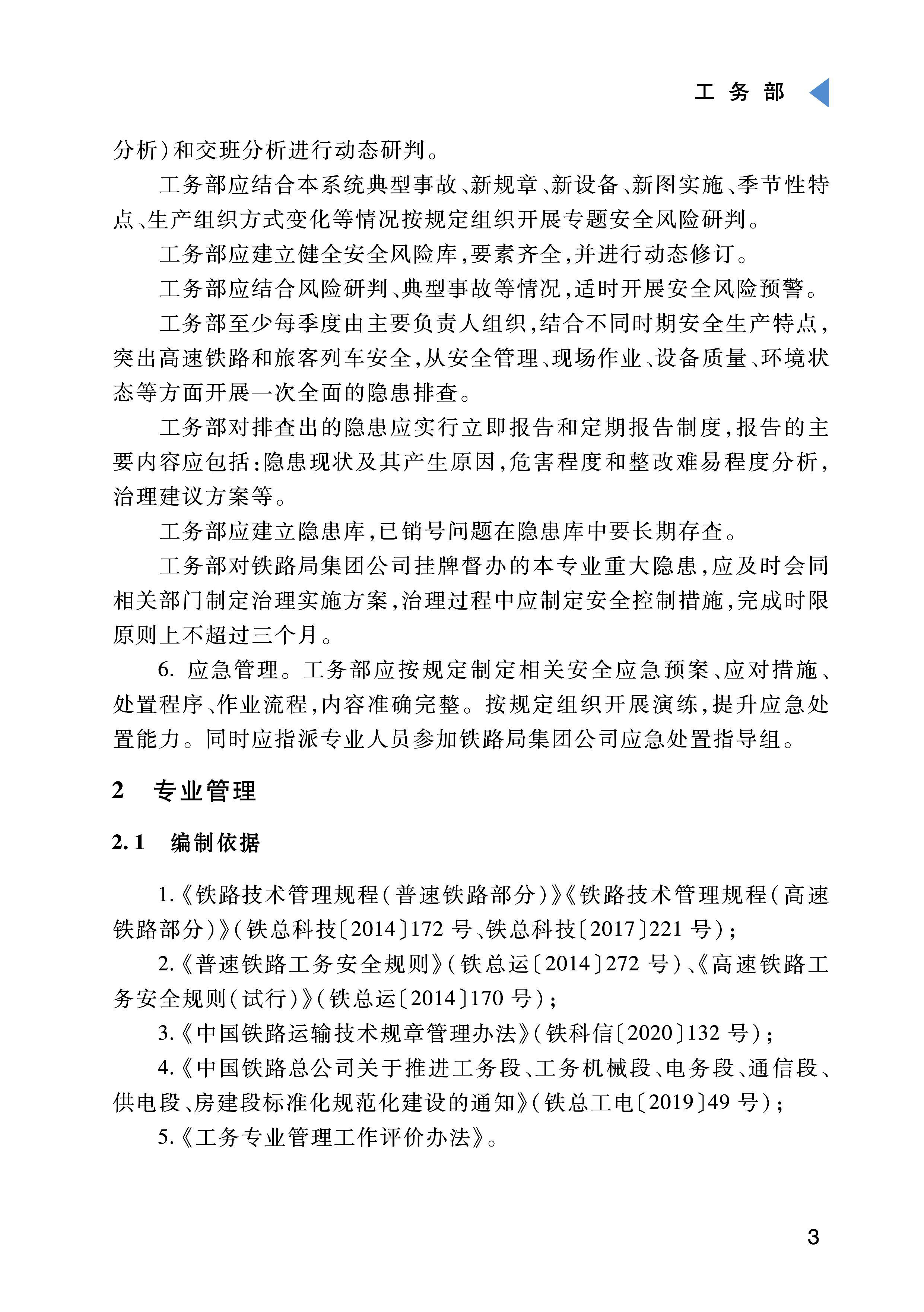 工 务 部

分析)和交班分析进行动态研判。

工务部应结合本系统典型事故、新规章、新设备、新图实施、季节性特点、生产组织方式变化等情况按规定组织开展专题安全风险研判。

工务部应建立健全安全风险库,要素齐全,并进行动态修订。

工务部应结合风险研判、典型事故等情况,适时开展安全风险预警。

工务部至少每季度由主要负责人组织,结合不同时期安全生产特点,突出高速铁路和旅客列车安全,从安全管理、现场作业、设备质量、环境状态等方面开展一次全面的隐患排查。

工务部对排查出的隐患应实行立即报告和定期报告制度,报告的主要内容应包括:隐患现状及其产生原因,危害程度和整改难易程度分析,治理建议方案等。

工务部应建立隐患库,已销号问题在隐患库中要长期存查。

工务部对铁路局集团公司挂牌督办的本专业重大隐患,应及时会同相关部门制定治理实施方案,治理过程中应制定安全控制措施,完成时限原则上不超过三个月。

6. 应急管理。工务部应按规定制定相关安全应急预案、应对措施、处置程序、作业流程,内容准确完整。按规定组织开展演练,提升应急处置能力。同时应指派专业人员参加铁路局集团公司应急处置指导组。

2　专业管理

2.1　编制依据

1.《铁路技术管理规程(普速铁路部分)》《铁路技术管理规程(高速铁路部分)》(铁总科技〔2014〕172 号、铁总科技〔2017〕221 号);

2.《普速铁路工务安全规则》(铁总运〔2014〕272 号)、《高速铁路工务安全规则(试行)》(铁总运〔2014〕170 号);

3.《中国铁路运输技术规章管理办法》(铁科信〔2020〕132 号);

4.《中国铁路总公司关于推进工务段、工务机械段、电务段、通信段、供电段、房建段标准化规范化建设的通知》(铁总工电〔2019〕49 号);

5.《工务专业管理工作评价办法》。

3